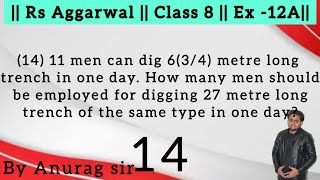 || Rs Aggarwal || Class 8 || Ex -12A||

(14) 11 men can dig 6(3/4) metre long trench in one day. How many men should be employed for digging 27 metre long trench of the same type in one day?

By Anurag sir 14